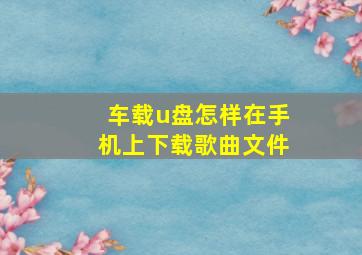 车载u盘怎样在手机上下载歌曲文件